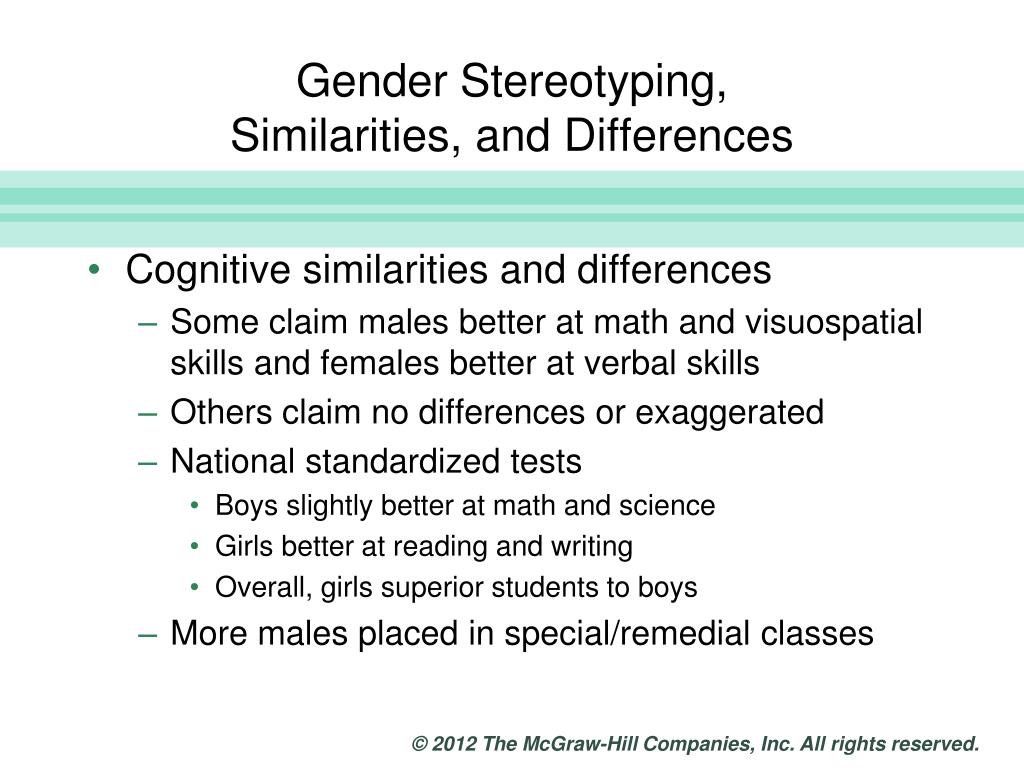 Gender Stereotyping,
Similarities, and Differences

• Cognitive similarities and differences
– Some claim males better at math and visuospatial skills and females better at verbal skills
– Others claim no differences or exaggerated
– National standardized tests
• Boys slightly better at math and science
• Girls better at reading and writing
• Overall, girls superior students to boys
– More males placed in special/remedial classes

© 2012 The McGraw-Hill Companies, Inc. All rights reserved.